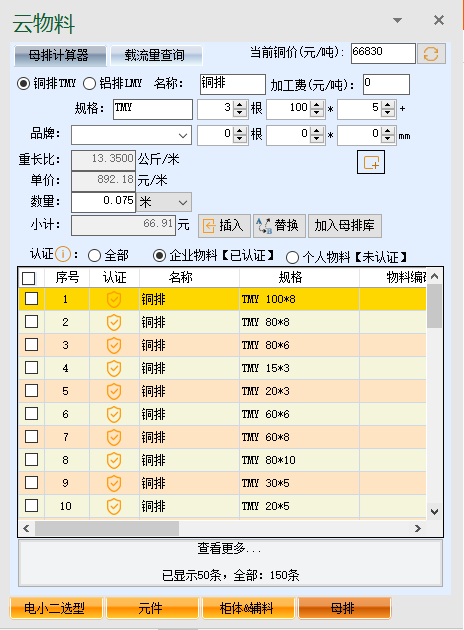 云物料

母排计算器 载流量查询 当前铜价(元/吨): 66830

铜排TMY 铝排LMY 名称: 铜排 加工费(元/吨): 0

规格: TMY 3 根 100 * 5 +

品牌: 0 根 0 * 0 mm

重长比: 13.3500 公斤/米

单价: 892.18 元/米

数量: 0.075 米

小计: 66.91 元 插入 替换 加入母排库

认证 全部 企业物料【已认证】 个人物料【未认证】

| | 序号 | 认证 | 名称 | 规格 | 物料编 |
|---|---|---|---|---|---|
| | 1 | | 铜排 | TMY 100*8 | |
| | 2 | | 铜排 | TMY 80*8 | |
| | 3 | | 铜排 | TMY 80*6 | |
| | 4 | | 铜排 | TMY 15*3 | |
| | 5 | | 铜排 | TMY 20*3 | |
| | 6 | | 铜排 | TMY 60*6 | |
| | 7 | | 铜排 | TMY 60*8 | |
| | 8 | | 铜排 | TMY 80*10 | |
| | 9 | | 铜排 | TMY 30*5 | |
| | 10 | | 铜排 | TMY 20*5 | |

查看更多...

已显示50条，全部：150条

电小二选型 元件 柜体&辅料 母排